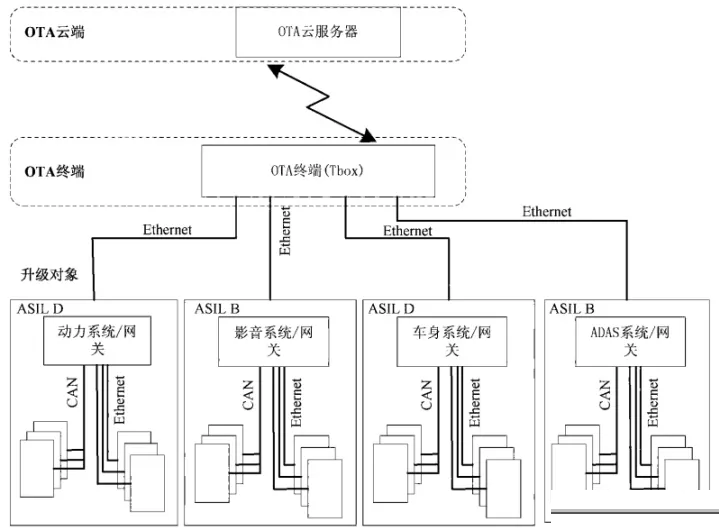 OTA云端

OTA云服务器

OTA终端

OTA终端(Tbox)

Ethernet

Ethernet

Ethernet

Ethernet

升级对象

ASIL D

动力系统/网关

CAN

Ethernet

ASIL B

影音系统/网关

CAN

Ethernet

ASIL D

车身系统/网关

CAN

Ethernet

ASIL B

ADAS系统/网关

CAN

Ethernet